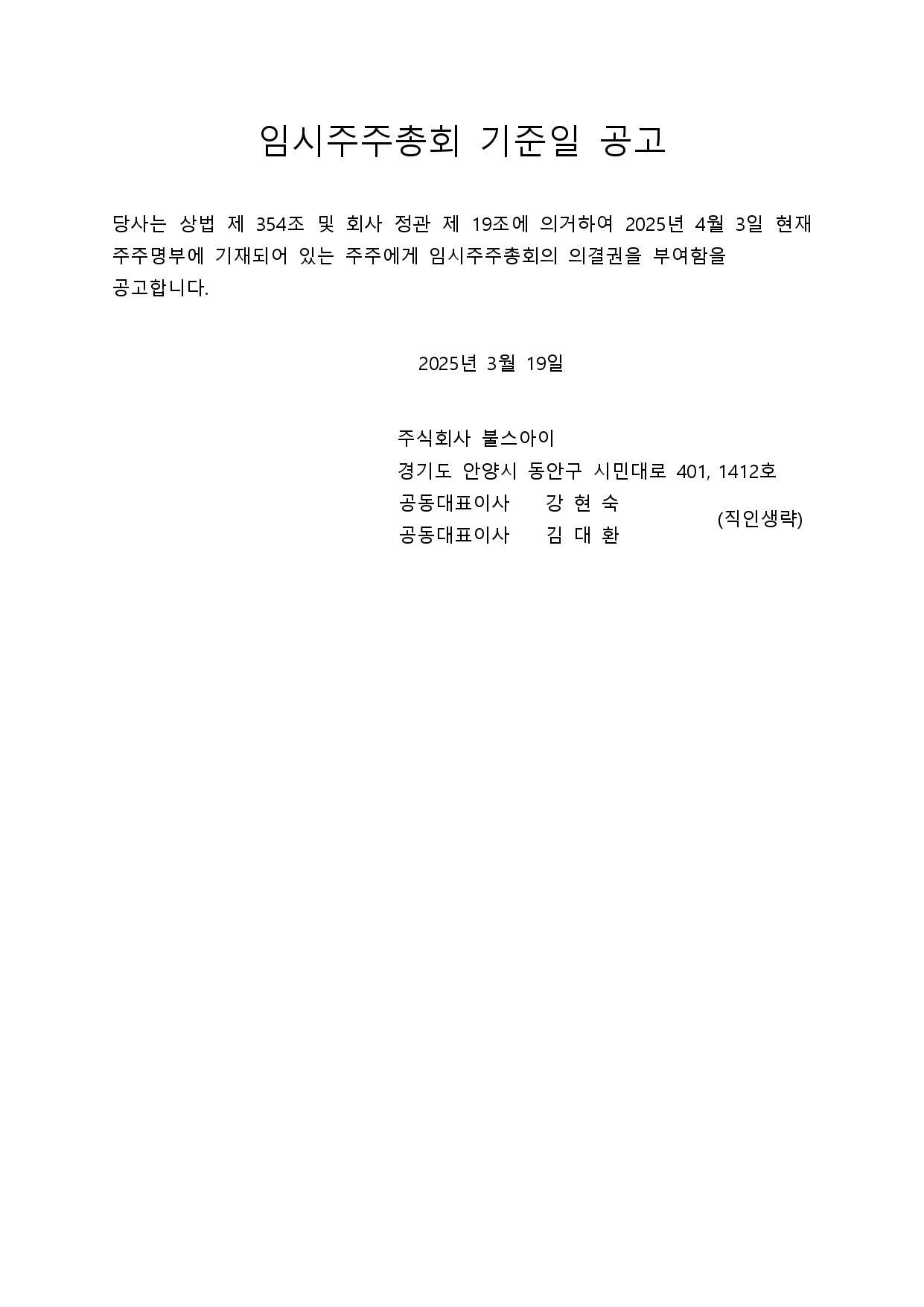 임시주주총회 기준일 공고

당사는 상법 제 354조 및 회사 정관 제 19조에 의거하여 2025년 4월 3일 현재 주주명부에 기재되어 있는 주주에게 임시주주총회의 의결권을 부여함을 공고합니다.

2025년 3월 19일

주식회사 불스아이
경기도 안양시 동안구 시민대로 401, 1412호
공동대표이사 강 현 숙
공동대표이사 김 대 환
(직인생략)